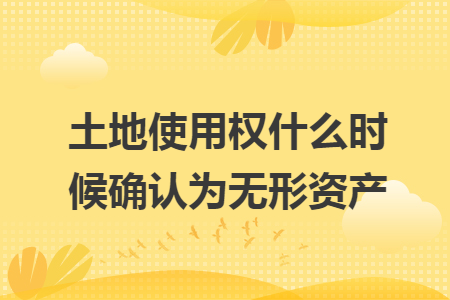 土地使用权什么时候确认为无形资产